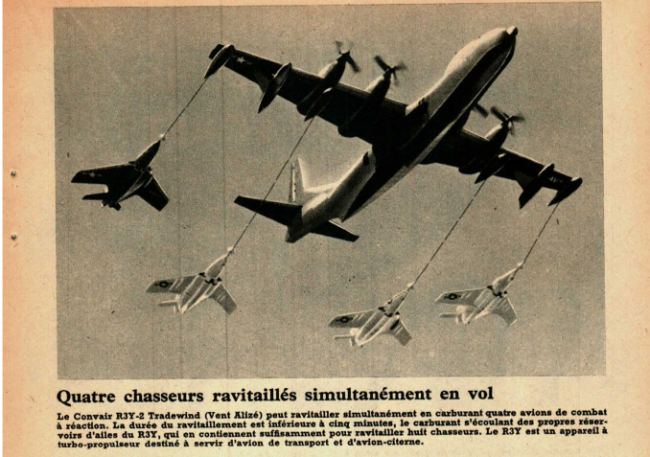 Quatre chasseurs ravitaillés simultanément en vol

Le Convair R3Y-2 Tradewind (Vent Alizé) peut ravitailler simultanément en carburant quatre avions de combat à réaction. La durée du ravitaillement est inférieure à cinq minutes, le carburant s'écoulant des propres réservoirs d'ailes du R3Y, qui en contiennent suffisamment pour ravitailler huit chasseurs. Le R3Y est un appareil à turbo-propulseur destiné à servir d'avion de transport et d'avion-citerne.